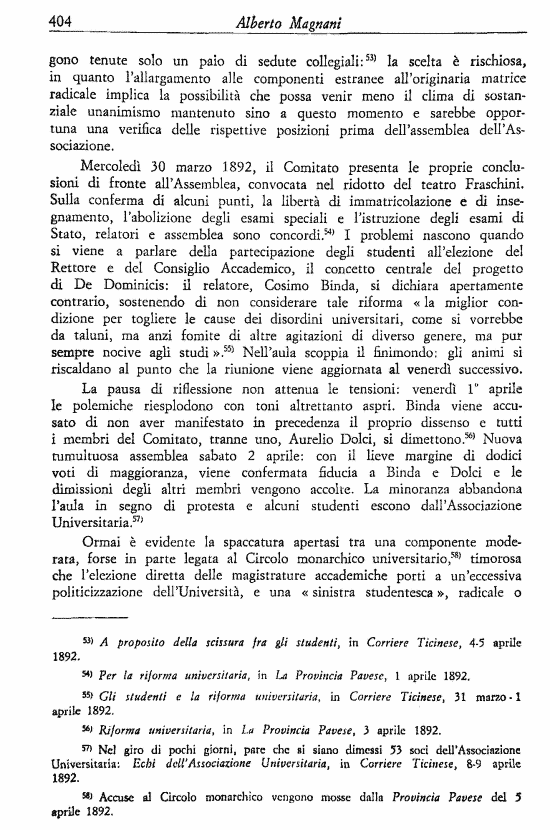 404 Alberto Magnani

gono tenute solo un paio di sedute collegiali:$^{53)}$ la scelta è rischiosa, in quanto l'allargamento alle componenti estranee all'originaria matrice radicale implica la possibilità che possa venir meno il clima di sostanziale unanimismo mantenuto sino a questo momento e sarebbe opportuna una verifica delle rispettive posizioni prima dell'assemblea dell'Associazione.

Mercoledì 30 marzo 1892, il Comitato presenta le proprie conclusioni di fronte all'Assemblea, convocata nel ridotto del teatro Fraschini. Sulla conferma di alcuni punti, la libertà di immatricolazione e di insegnamento, l'abolizione degli esami speciali e l'istruzione degli esami di Stato, relatori e assemblea sono concordi.$^{54)}$ I problemi nascono quando si viene a parlare della partecipazione degli studenti all'elezione del Rettore e del Consiglio Accademico, il concetto centrale del progetto di De Dominicis: il relatore, Cosimo Binda, si dichiara apertamente contrario, sostenendo di non considerare tale riforma « la miglior condizione per togliere le cause dei disordini universitari, come si vorrebbe da taluni, ma anzi fomite di altre agitazioni di diverso genere, ma pur sempre nocive agli studi ».$^{55)}$ Nell'aula scoppia il finimondo: gli animi si riscaldano al punto che la riunione viene aggiornata al venerdì successivo.

La pausa di riflessione non attenua le tensioni: venerdì 1° aprile le polemiche riesplodono con toni altrettanto aspri. Binda viene accusato di non aver manifestato in precedenza il proprio dissenso e tutti i membri del Comitato, tranne uno, Aurelio Dolci, si dimettono.$^{56)}$ Nuova tumultuosa assemblea sabato 2 aprile: con il lieve margine di dodici voti di maggioranza, viene confermata fiducia a Binda e Dolci e le dimissioni degli altri membri vengono accolte. La minoranza abbandona l'aula in segno di protesta e alcuni studenti escono dall'Associazione Universitaria.$^{57)}$

Ormai è evidente la spaccatura apertasi tra una componente moderata, forse in parte legata al Circolo monarchico universitario,$^{58)}$ timorosa che l'elezione diretta delle magistrature accademiche porti a un'eccessiva politicizzazione dell'Università, e una « sinistra studentesca », radicale o

$^{53)}$ A proposito della scissura fra gli studenti, in Corriere Ticinese, 4-5 aprile 1892.

$^{54)}$ Per la riforma universitaria, in La Provincia Pavese, 1 aprile 1892.

$^{55)}$ Gli studenti e la riforma universitaria, in Corriere Ticinese, 31 marzo - 1 aprile 1892.

$^{56)}$ Riforma universitaria, in La Provincia Pavese, 3 aprile 1892.

$^{57)}$ Nel giro di pochi giorni, pare che si siano dimessi 53 soci dell'Associazione Universitaria: Echi dell'Associazione Universitaria, in Corriere Ticinese, 8-9 aprile 1892.

$^{58)}$ Accuse al Circolo monarchico vengono mosse dalla Provincia Pavese del 5 aprile 1892.